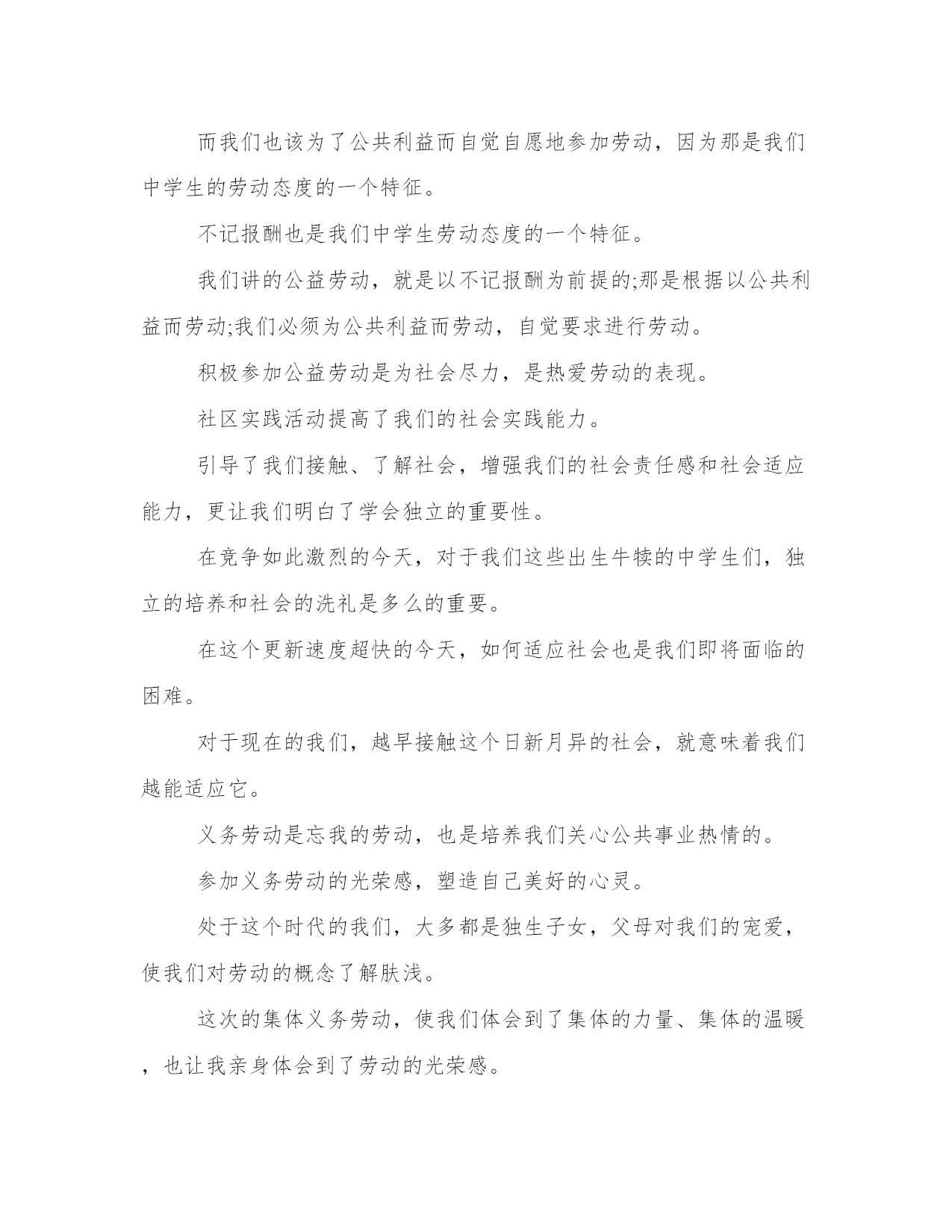 而我们也该为了公共利益而自觉自愿地参加劳动，因为那是我们中学生的劳动态度的一个特征。

不记报酬也是我们中学生劳动态度的一个特征。

我们讲的公益劳动，就是以不记报酬为前提的;那是根据以公共利益而劳动;我们必须为公共利益而劳动，自觉要求进行劳动。

积极参加公益劳动是为社会尽力，是热爱劳动的表现。

社区实践活动提高了我们的社会实践能力。

引导了我们接触、了解社会，增强我们的社会责任感和社会适应能力，更让我们明白了学会独立的重要性。

在竞争如此激烈的今天，对于我们这些出生牛犊的中学生们，独立的培养和社会的洗礼是多么的重要。

在这个更新速度超快的今天，如何适应社会也是我们即将面临的困难。

对于现在的我们，越早接触这个日新月异的社会，就意味着我们越能适应它。

义务劳动是忘我的劳动，也是培养我们关心公共事业热情的。

参加义务劳动的光荣感，塑造自己美好的心灵。

处于这个时代的我们，大多都是独生子女，父母对我们的宠爱，使我们对劳动的概念了解肤浅。

这次的集体义务劳动，使我们体会到了集体的力量、集体的温暖，也让我亲身体会到了劳动的光荣感。